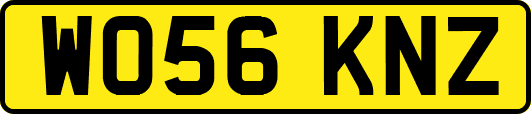 WO56 KNZ